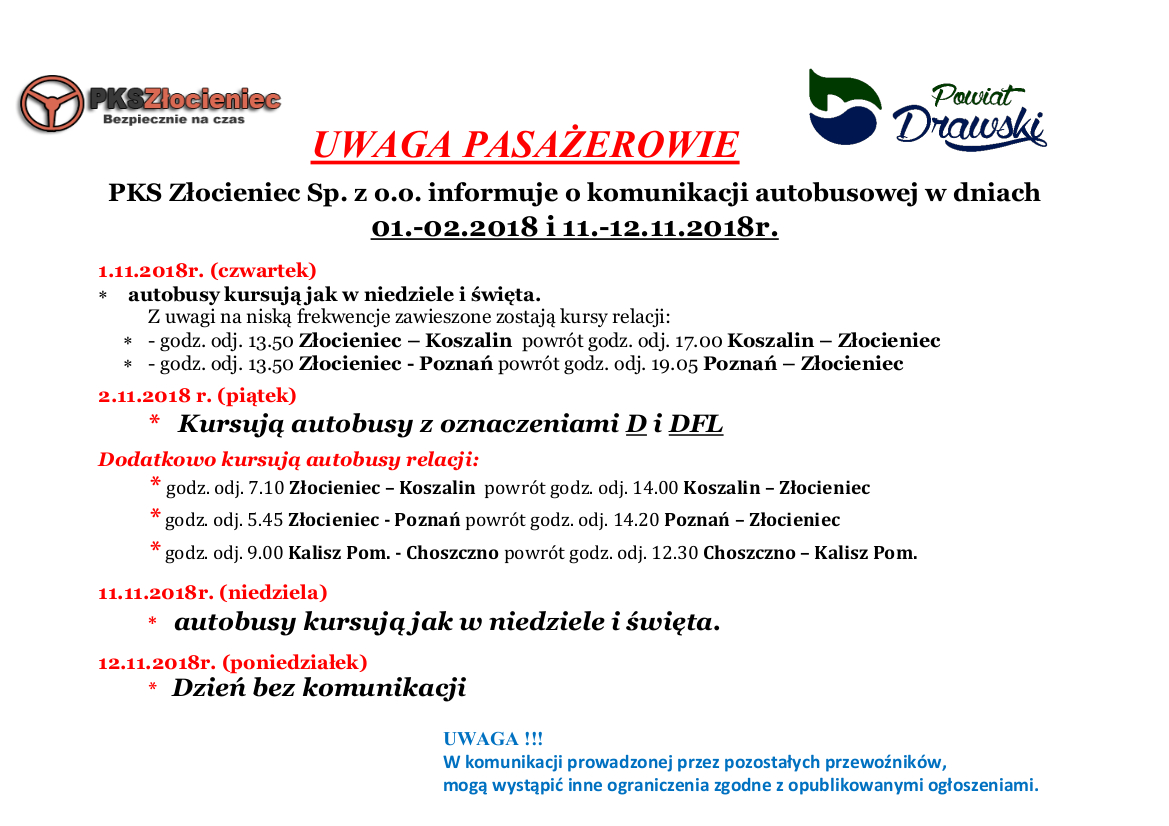 PKSZłocieniec
Bezpiecznie na czas

Powiat Drawski

UWAGA PASAŻEROWIE

PKS Złocieniec Sp. z o.o. informuje o komunikacji autobusowej w dniach 01.-02.2018 i 11.-12.11.2018r.

1.11.2018r. (czwartek)
* autobusy kursują jak w niedziele i święta.
Z uwagi na niską frekwencje zawieszone zostają kursy relacji:
* - godz. odj. 13.50 Złocieniec – Koszalin powrót godz. odj. 17.00 Koszalin – Złocieniec
* - godz. odj. 13.50 Złocieniec - Poznań powrót godz. odj. 19.05 Poznań – Złocieniec

2.11.2018 r. (piątek)
* Kursują autobusy z oznaczeniami D i DFL

Dodatkowo kursują autobusy relacji:
* godz. odj. 7.10 Złocieniec – Koszalin powrót godz. odj. 14.00 Koszalin – Złocieniec
* godz. odj. 5.45 Złocieniec - Poznań powrót godz. odj. 14.20 Poznań – Złocieniec
* godz. odj. 9.00 Kalisz Pom. - Choszczno powrót godz. odj. 12.30 Choszczno – Kalisz Pom.

11.11.2018r. (niedziela)
* autobusy kursują jak w niedziele i święta.

12.11.2018r. (poniedziałek)
* Dzień bez komunikacji

UWAGA !!!
W komunikacji prowadzonej przez pozostałych przewoźników, mogą wystąpić inne ograniczenia zgodne z opublikowanymi ogłoszeniami.